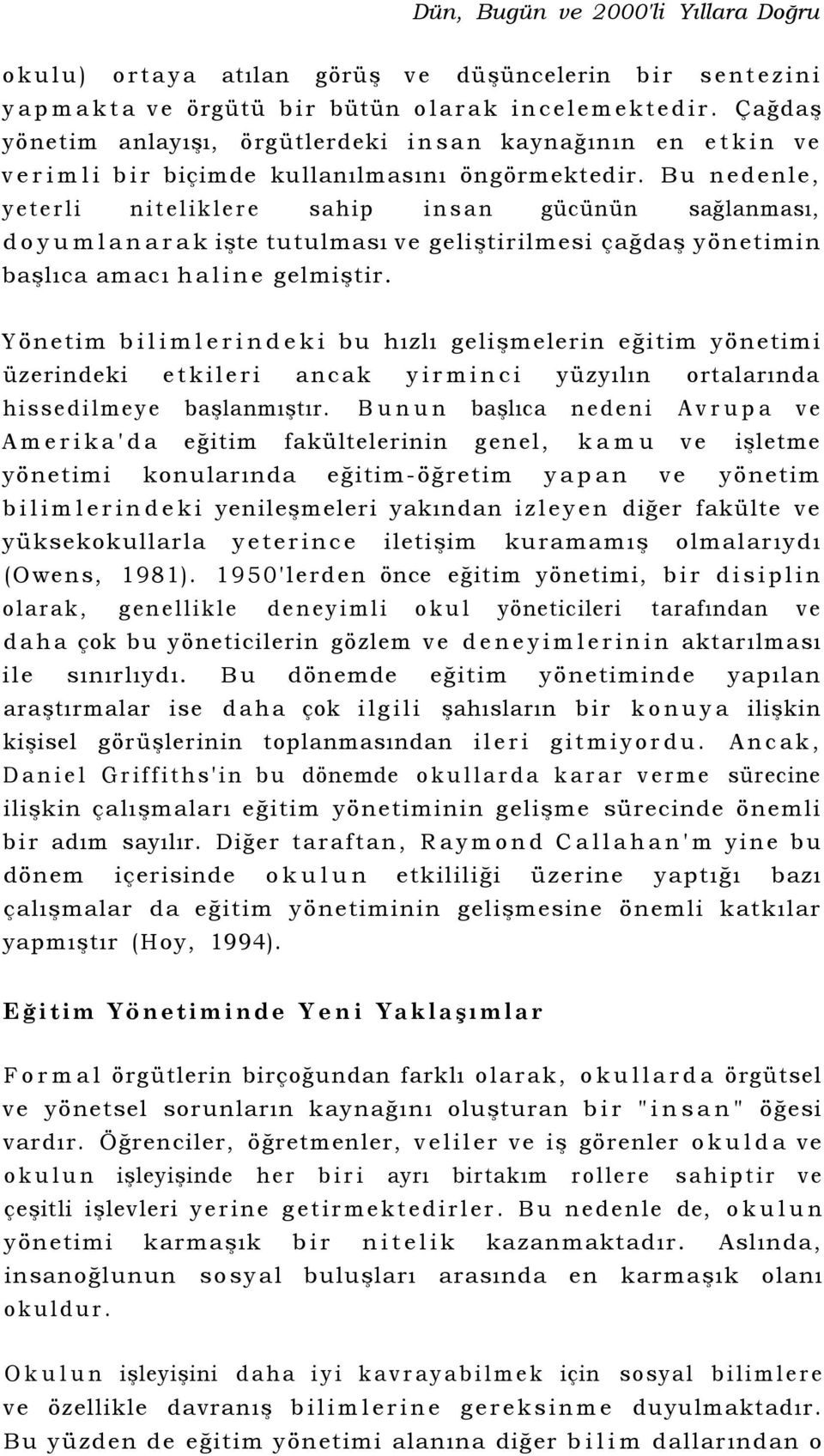 Dün, Bugün ve 2000'li Yıllara Doğru

okulu) ortaya atılan görüş ve düşüncelerin bir sentezini yapmakta ve örgütü bir bütün olarak incelemektedir. Çağdaş yönetim anlayışı, örgütlerdeki insan kaynağının en etkin ve verimli bir biçimde kullanılmasını öngörmektedir. Bu nedenle, yeterli niteliklere sahip insan gücünün sağlanması, doyumlanarak işte tutulması ve geliştirilmesi çağdaş yönetimin başlıca amacı haline gelmiştir.

Yönetim bilimlerindeki bu hızlı gelişmelerin eğitim yönetimi üzerindeki etkileri ancak yirminci yüzyılın ortalarında hissedilmeye başlanmıştır. Bunun başlıca nedeni Avrupa ve Amerika'da eğitim fakültelerinin genel, kamu ve işletme yönetimi konularında eğitim-öğretim yapan ve yönetim bilimlerindeki yenileşmeleri yakından izleyen diğer fakülte ve yüksekokullarla yeterince iletişim kuramamış olmalarıydı (Owens, 1981). 1950'lerden önce eğitim yönetimi, bir disiplin olarak, genellikle deneyimli okul yöneticileri tarafından ve daha çok bu yöneticilerin gözlem ve deneyimlerinin aktarılması ile sınırlıydı. Bu dönemde eğitim yönetiminde yapılan araştırmalar ise daha çok ilgili şahısların bir konuya ilişkin kişisel görüşlerinin toplanmasından ileri gitmiyordu. Ancak, Daniel Griffiths'in bu dönemde okullarda karar verme sürecine ilişkin çalışmaları eğitim yönetiminin gelişme sürecinde önemli bir adım sayılır. Diğer taraftan, Raymond Callahan'm yine bu dönem içerisinde okulun etkililiği üzerine yaptığı bazı çalışmalar da eğitim yönetiminin gelişmesine önemli katkılar yapmıştır (Hoy, 1994).

Eğitim Yönetiminde Yeni Yaklaşımlar

Formal örgütlerin birçoğundan farklı olarak, okullarda örgütsel ve yönetsel sorunların kaynağını oluşturan bir "insan" öğesi vardır. Öğrenciler, öğretmenler, veliler ve iş görenler okulda ve okulun işleyişinde her biri ayrı birtakım rollere sahiptir ve çeşitli işlevleri yerine getirmektedirler. Bu nedenle de, okulun yönetimi karmaşık bir nitelik kazanmaktadır. Aslında, insanoğlunun sosyal buluşları arasında en karmaşık olanı okuldur.

Okulun işleyişini daha iyi kavrayabilmek için sosyal bilimlere ve özellikle davranış bilimlerine gereksinme duyulmaktadır. Bu yüzden de eğitim yönetimi alanına diğer bilim dallarından o